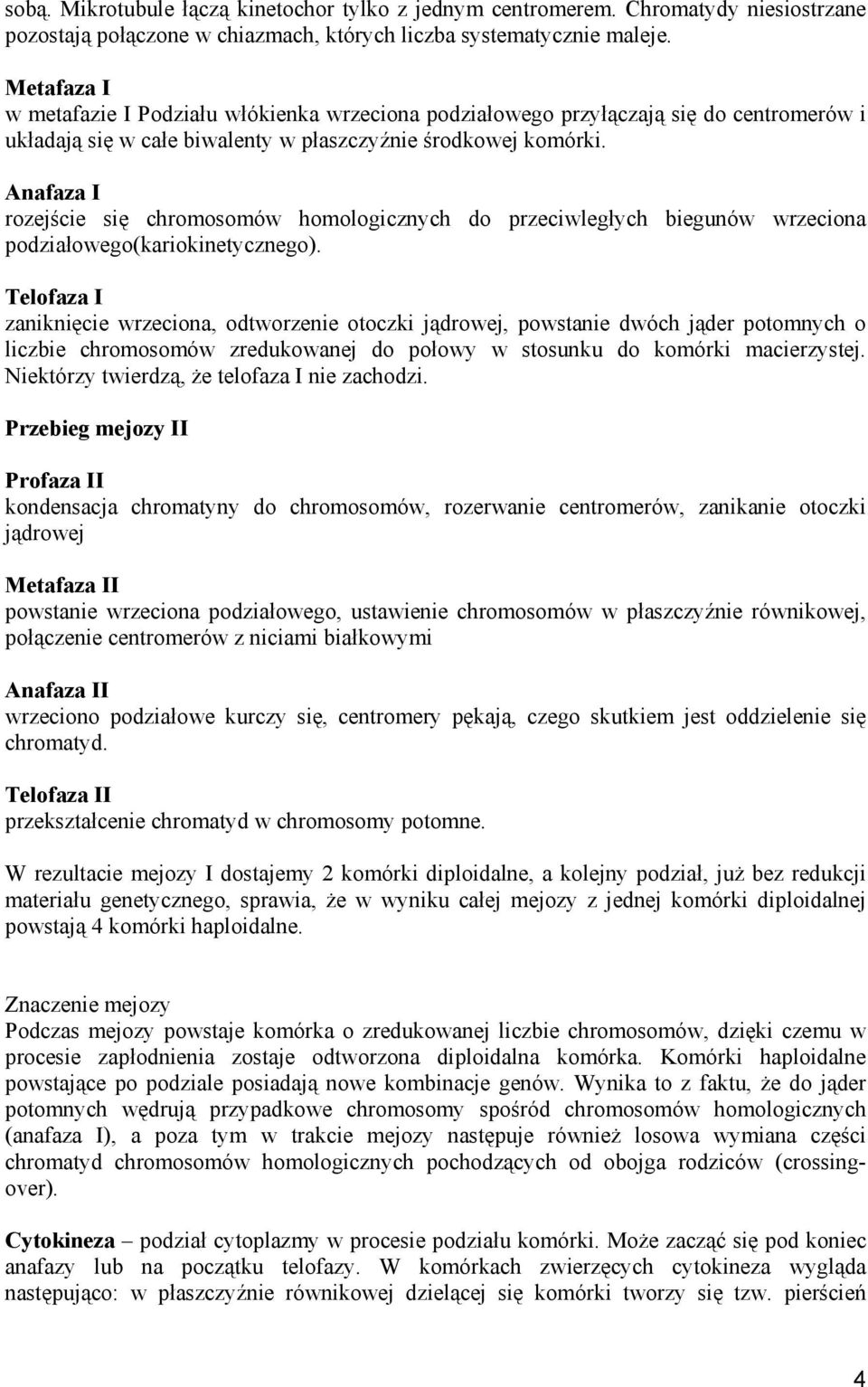 sobą. Mikrotubule łączą kinetochor tylko z jednym centromerem. Chromatydy niesiostrzane pozostają połączone w chiazmach, których liczba systematycznie maleje.

Metafaza I
w metafazie I Podziału włókienka wrzeciona podziałowego przyłączają się do centromerów i układają się w całe biwalenty w płaszczyźnie środkowej komórki.

Anafaza I
rozejście się chromosomów homologicznych do przeciwległych biegunów wrzeciona podziałowego(kariokinetycznego).

Telofaza I
zaniknięcie wrzeciona, odtworzenie otoczki jądrowej, powstanie dwóch jąder potomnych o liczbie chromosomów zredukowanej do połowy w stosunku do komórki macierzystej. Niektórzy twierdzą, że telofaza I nie zachodzi.

Przebieg mejozy II

Profaza II
kondensacja chromatyny do chromosomów, rozerwanie centromerów, zanikanie otoczki jądrowej

Metafaza II
powstanie wrzeciona podziałowego, ustawienie chromosomów w płaszczyźnie równikowej, połączenie centromerów z niciami białkowymi

Anafaza II
wrzeciono podziałowe kurczy się, centromery pękają, czego skutkiem jest oddzielenie się chromatyd.

Telofaza II
przekształcenie chromatyd w chromosomy potomne.

W rezultacie mejozy I dostajemy 2 komórki diploidalne, a kolejny podział, już bez redukcji materiału genetycznego, sprawia, że w wyniku całej mejozy z jednej komórki diploidalnej powstają 4 komórki haploidalne.

Znaczenie mejozy
Podczas mejozy powstaje komórka o zredukowanej liczbie chromosomów, dzięki czemu w procesie zapłodnienia zostaje odtworzona diploidalna komórka. Komórki haploidalne powstające po podziale posiadają nowe kombinacje genów. Wynika to z faktu, że do jąder potomnych wędrują przypadkowe chromosomy spośród chromosomów homologicznych (anafaza I), a poza tym w trakcie mejozy następuje również losowa wymiana części chromatyd chromosomów homologicznych pochodzących od obojga rodziców (crossing-over).

Cytokineza – podział cytoplazmy w procesie podziału komórki. Może zacząć się pod koniec anafazy lub na początku telofazy. W komórkach zwierzęcych cytokineza wygląda następująco: w płaszczyźnie równikowej dzielącej się komórki tworzy się tzw. pierścień

4